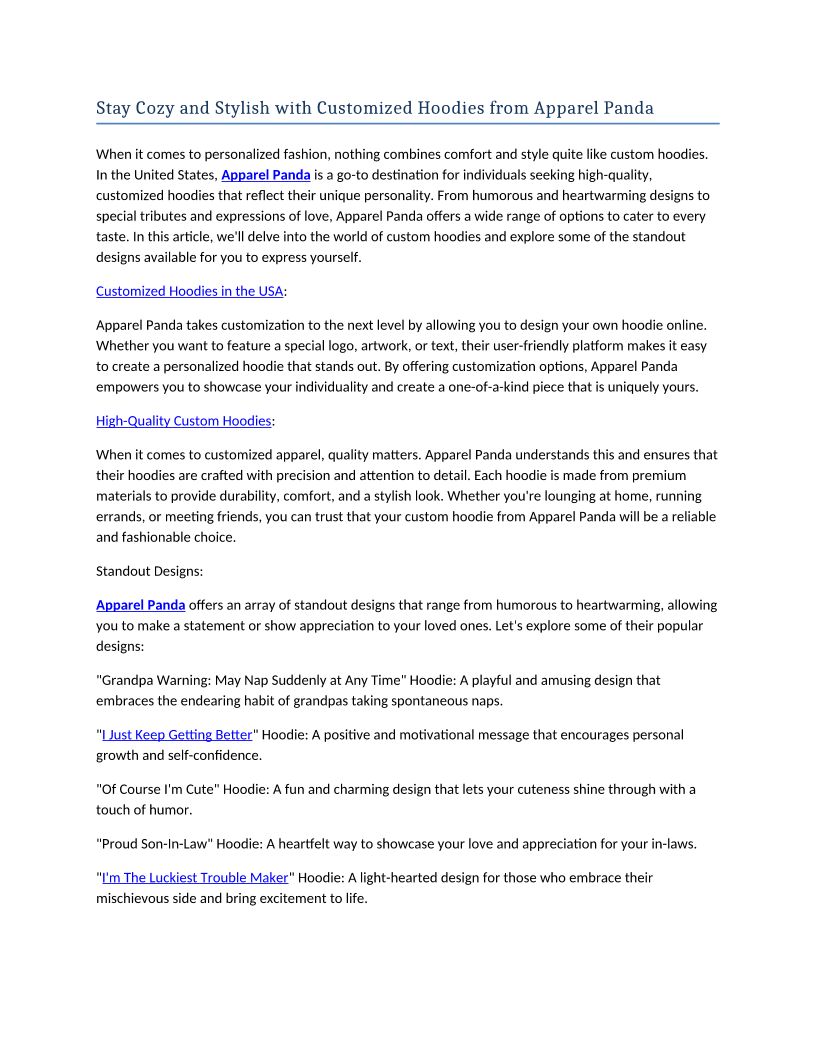 Stay Cozy and Stylish with Customized Hoodies from Apparel Panda

When it comes to personalized fashion, nothing combines comfort and style quite like custom hoodies. In the United States, Apparel Panda is a go-to destination for individuals seeking high-quality, customized hoodies that reflect their unique personality. From humorous and heartwarming designs to special tributes and expressions of love, Apparel Panda offers a wide range of options to cater to every taste. In this article, we'll delve into the world of custom hoodies and explore some of the standout designs available for you to express yourself.

Customized Hoodies in the USA:

Apparel Panda takes customization to the next level by allowing you to design your own hoodie online. Whether you want to feature a special logo, artwork, or text, their user-friendly platform makes it easy to create a personalized hoodie that stands out. By offering customization options, Apparel Panda empowers you to showcase your individuality and create a one-of-a-kind piece that is uniquely yours.

High-Quality Custom Hoodies:

When it comes to customized apparel, quality matters. Apparel Panda understands this and ensures that their hoodies are crafted with precision and attention to detail. Each hoodie is made from premium materials to provide durability, comfort, and a stylish look. Whether you're lounging at home, running errands, or meeting friends, you can trust that your custom hoodie from Apparel Panda will be a reliable and fashionable choice.

Standout Designs:

Apparel Panda offers an array of standout designs that range from humorous to heartwarming, allowing you to make a statement or show appreciation to your loved ones. Let's explore some of their popular designs:

"Grandpa Warning: May Nap Suddenly at Any Time" Hoodie: A playful and amusing design that embraces the endearing habit of grandpas taking spontaneous naps.

"I Just Keep Getting Better" Hoodie: A positive and motivational message that encourages personal growth and self-confidence.

"Of Course I'm Cute" Hoodie: A fun and charming design that lets your cuteness shine through with a touch of humor.

"Proud Son-In-Law" Hoodie: A heartfelt way to showcase your love and appreciation for your in-laws.

"I'm The Luckiest Trouble Maker" Hoodie: A light-hearted design for those who embrace their mischievous side and bring excitement to life.